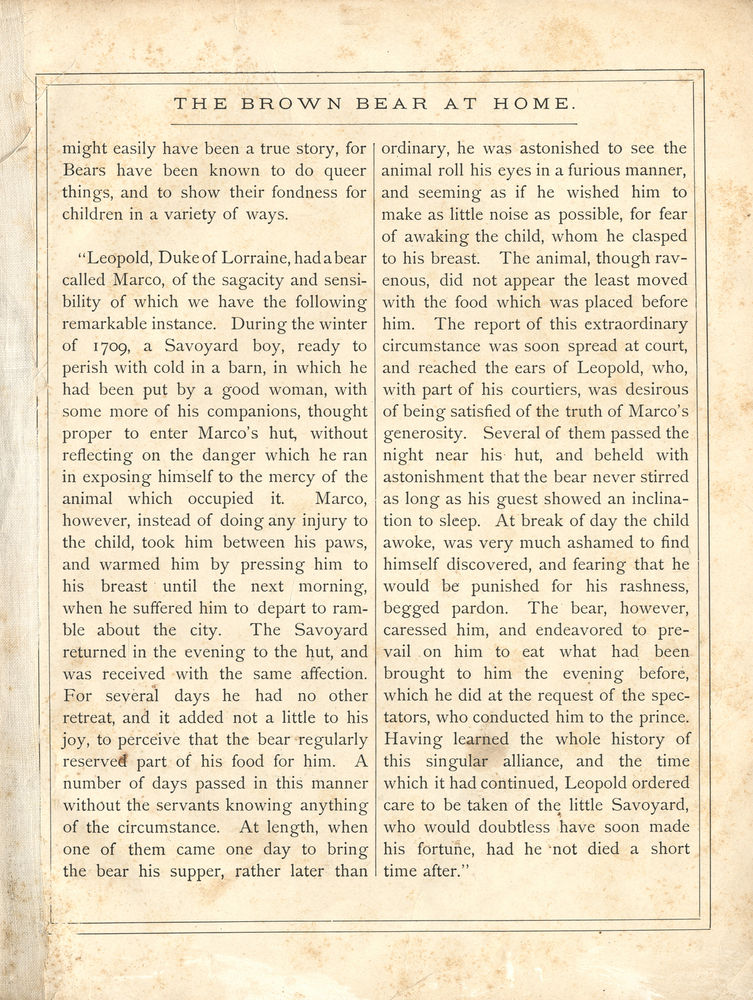 THE BROWN BEAR AT HOME.

might easily have been a true story, for Bears have been known to do queer things, and to show their fondness for children in a variety of ways.

"Leopold, Duke of Lorraine, had a bear called Marco, of the sagacity and sensibility of which we have the following remarkable instance. During the winter of 1709, a Savoyard boy, ready to perish with cold in a barn, in which he had been put by a good woman, with some more of his companions, thought proper to enter Marco's hut, without reflecting on the danger which he ran in exposing himself to the mercy of the animal which occupied it. Marco, however, instead of doing any injury to the child, took him between his paws, and warmed him by pressing him to his breast until the next morning, when he suffered him to depart to ramble about the city. The Savoyard returned in the evening to the hut, and was received with the same affection. For several days he had no other retreat, and it added not a little to his joy, to perceive that the bear regularly reserved part of his food for him. A number of days passed in this manner without the servants knowing anything of the circumstance. At length, when one of them came one day to bring the bear his supper, rather later than ordinary, he was astonished to see the animal roll his eyes in a furious manner, and seeming as if he wished him to make as little noise as possible, for fear of awaking the child, whom he clasped to his breast. The animal, though ravenous, did not appear the least moved with the food which was placed before him. The report of this extraordinary circumstance was soon spread at court, and reached the ears of Leopold, who, with part of his courtiers, was desirous of being satisfied of the truth of Marco's generosity. Several of them passed the night near his hut, and beheld with astonishment that the bear never stirred as long as his guest showed an inclination to sleep. At break of day the child awoke, was very much ashamed to find himself discovered, and fearing that he would be punished for his rashness, begged pardon. The bear, however, caressed him, and endeavored to prevail on him to eat what had been brought to him the evening before, which he did at the request of the spectators, who conducted him to the prince. Having learned the whole history of this singular alliance, and the time which it had continued, Leopold ordered care to be taken of the little Savoyard, who would doubtless have soon made his fortune, had he not died a short time after."